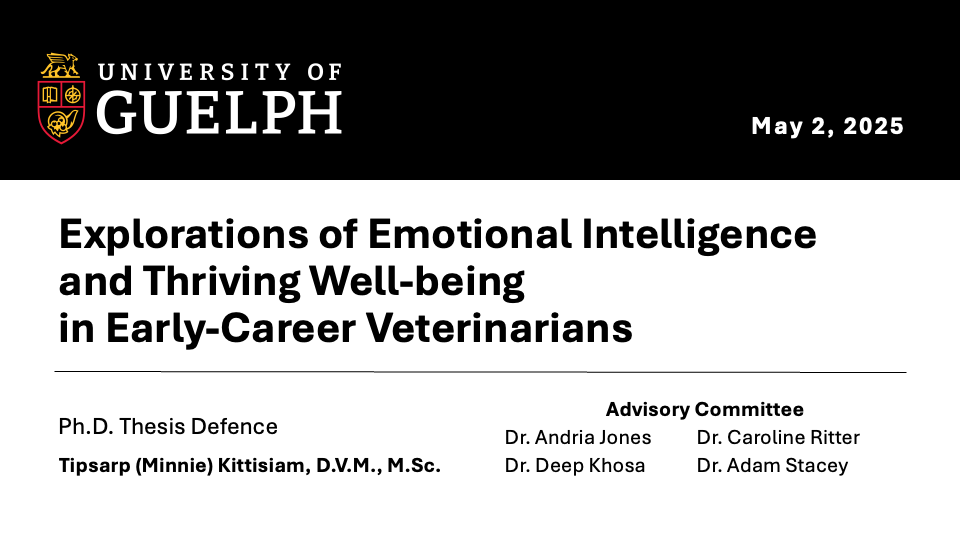 UNIVERSITY OF GUELPH

May 2, 2025

Explorations of Emotional Intelligence and Thriving Well-being in Early-Career Veterinarians

Ph.D. Thesis Defence

Tipsarp (Minnie) Kittisiam, D.V.M., M.Sc.

Advisory Committee

Dr. Andria Jones
Dr. Deep Khosa

Dr. Caroline Ritter
Dr. Adam Stacey